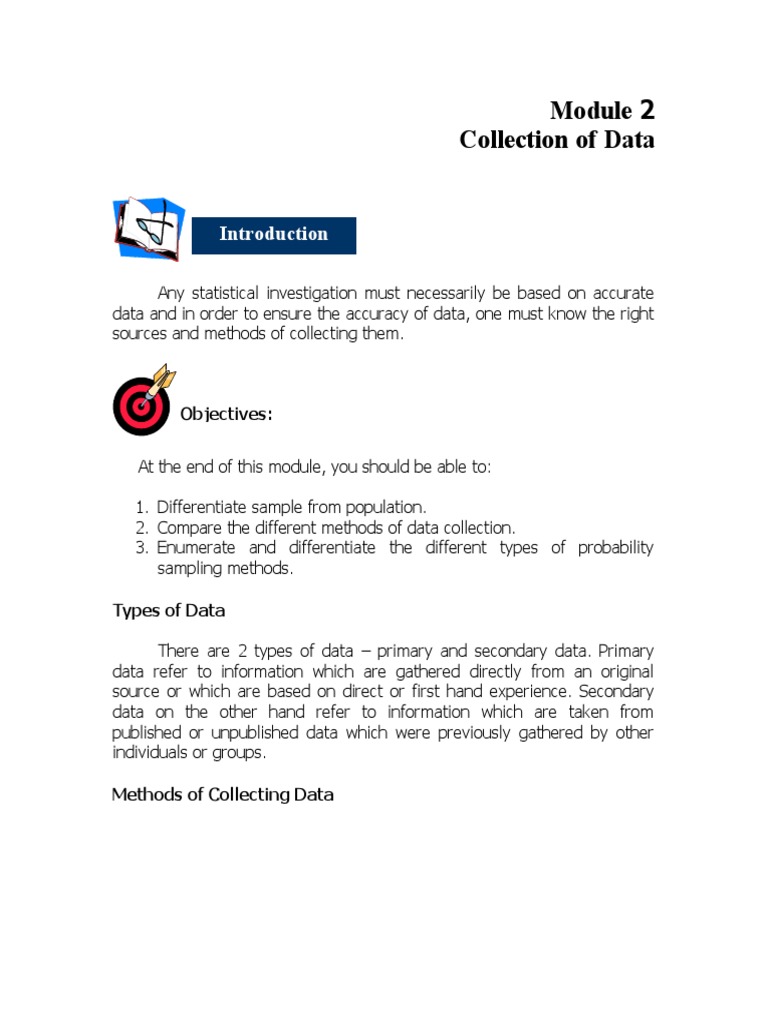 Module 2
Collection of Data

Introduction

Any statistical investigation must necessarily be based on accurate data and in order to ensure the accuracy of data, one must know the right sources and methods of collecting them.

Objectives:

At the end of this module, you should be able to:

1. Differentiate sample from population.
2. Compare the different methods of data collection.
3. Enumerate and differentiate the different types of probability sampling methods.

Types of Data

There are 2 types of data – primary and secondary data. Primary data refer to information which are gathered directly from an original source or which are based on direct or first hand experience. Secondary data on the other hand refer to information which are taken from published or unpublished data which were previously gathered by other individuals or groups.

Methods of Collecting Data